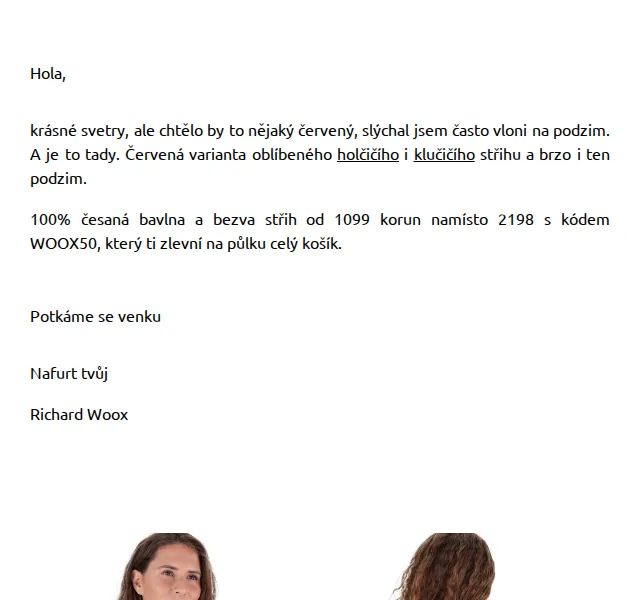 Hola,

krásné svetry, ale chtělo by to nějaký červený, slýchal jsem často vloni na podzim. A je to tady. Červená varianta oblíbeného holčičího i klučičího střihu a brzo i ten podzim.

100% česaná bavlna a bezva střih od 1099 korun namísto 2198 s kódem WOOX50, který ti zlevní na půlku celý košík.

Potkáme se venku

Nafurt tvůj

Richard Woox